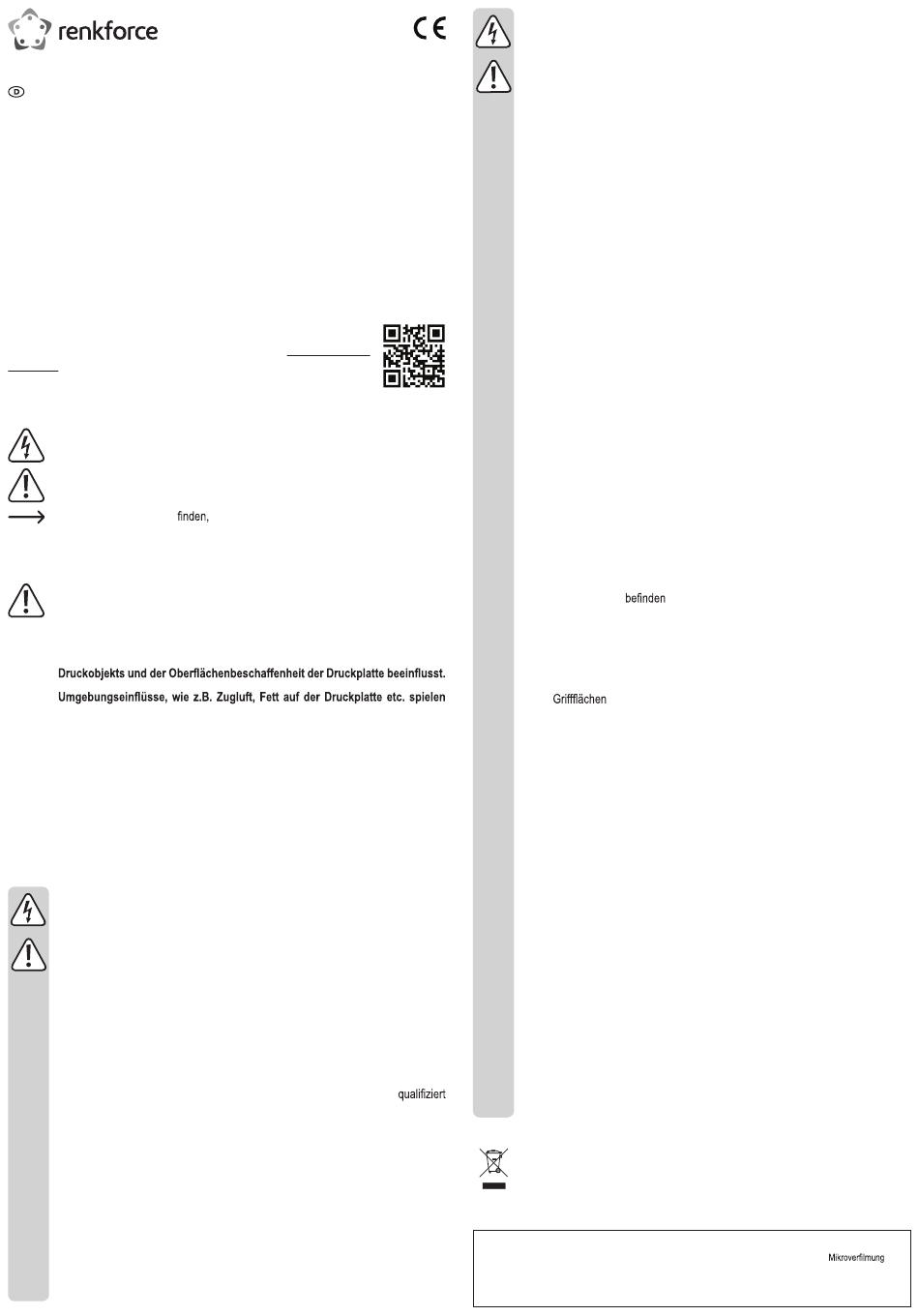 renkforce

CE

D

finden,

Druckobjekts und der Oberflächenbeschaffenheit der Druckplatte beeinflusst. Umgebungseinflüsse, wie z.B. Zugluft, Fett auf der Druckplatte etc. spielen

qualifiziert

befinden

Griffflächen

Mikroverfilmung